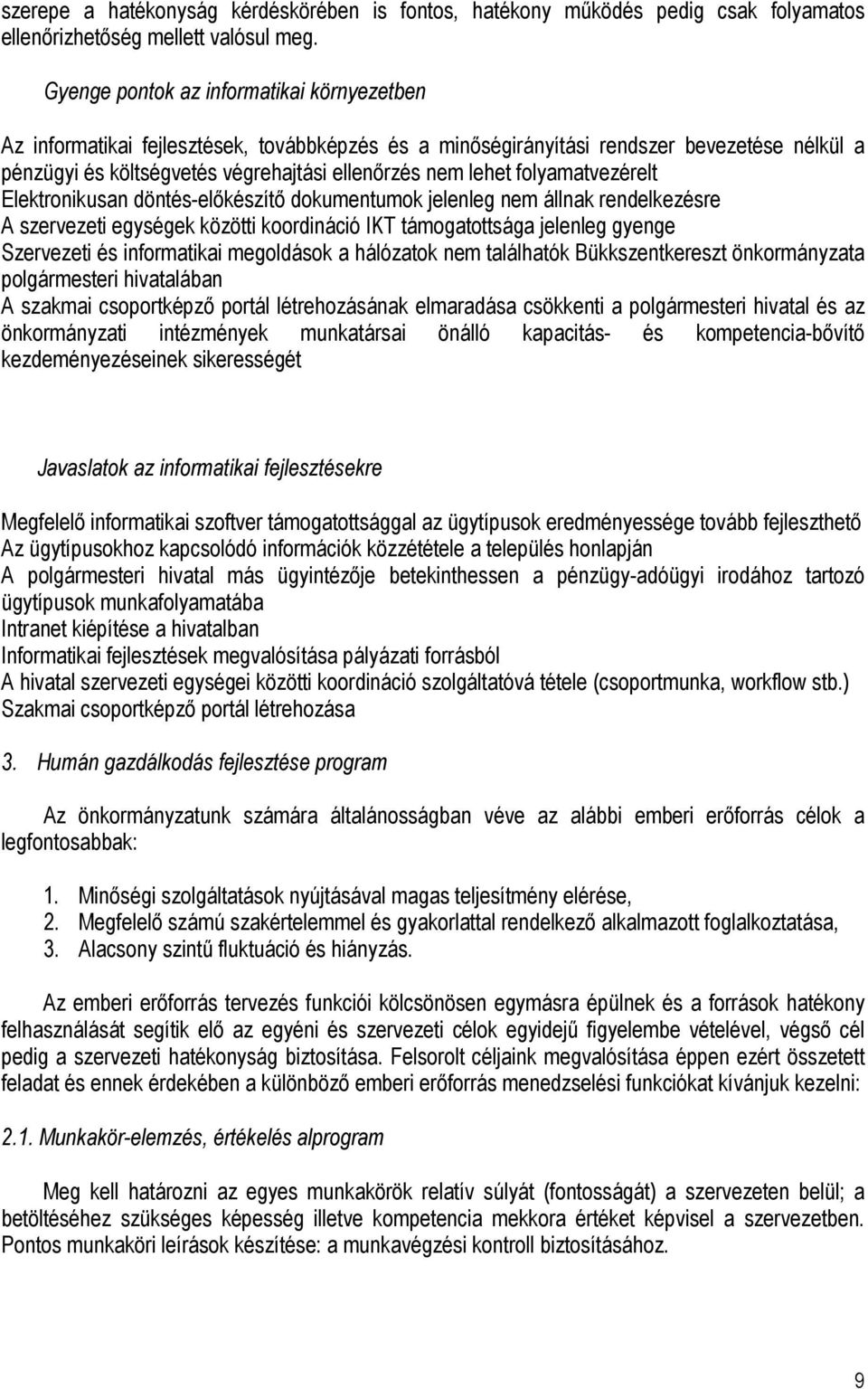 szerepe a hatékonyság kérdéskörében is fontos, hatékony működés pedig csak folyamatos ellenőrizhetőség mellett valósul meg.

Gyenge pontok az informatikai környezetben

Az informatikai fejlesztések, továbbképzés és a minőségirányítási rendszer bevezetése nélkül a pénzügyi és költségvetés végrehajtási ellenőrzés nem lehet folyamatvezérelt
Elektronikusan döntés-előkészítő dokumentumok jelenleg nem állnak rendelkezésre
A szervezeti egységek közötti koordináció IKT támogatottsága jelenleg gyenge
Szervezeti és informatikai megoldások a hálózatok nem találhatók Bükkszentkereszt önkormányzata polgármesteri hivatalában
A szakmai csoportképző portál létrehozásának elmaradása csökkenti a polgármesteri hivatal és az önkormányzati intézmények munkatársai önálló kapacitás- és kompetencia-bővítő kezdeményezéseinek sikerességét

Javaslatok az informatikai fejlesztésekre

Megfelelő informatikai szoftver támogatottsággal az ügytípusok eredményessége tovább fejleszthető
Az ügytípusokhoz kapcsolódó információk közzététele a település honlapján
A polgármesteri hivatal más ügyintézője betekinthessen a pénzügy-adóügyi irodához tartozó ügytípusok munkafolyamatába
Intranet kiépítése a hivatalban
Informatikai fejlesztések megvalósítása pályázati forrásból
A hivatal szervezeti egységei közötti koordináció szolgáltatóvá tétele (csoportmunka, workflow stb.)
Szakmai csoportképző portál létrehozása

3. Humán gazdálkodás fejlesztése program

Az önkormányzatunk számára általánosságban véve az alábbi emberi erőforrás célok a legfontosabbak:

1. Minőségi szolgáltatások nyújtásával magas teljesítmény elérése,
2. Megfelelő számú szakértelemmel és gyakorlattal rendelkező alkalmazott foglalkoztatása,
3. Alacsony szintű fluktuáció és hiányzás.

Az emberi erőforrás tervezés funkciói kölcsönösen egymásra épülnek és a források hatékony felhasználását segítik elő az egyéni és szervezeti célok egyidejű figyelembe vételével, végső cél pedig a szervezeti hatékonyság biztosítása. Felsorolt céljaink megvalósítása éppen ezért összetett feladat és ennek érdekében a különböző emberi erőforrás menedzselési funkciókat kívánjuk kezelni:

2.1. Munkakör-elemzés, értékelés alprogram

Meg kell határozni az egyes munkakörök relatív súlyát (fontosságát) a szervezeten belül; a betöltéséhez szükséges képesség illetve kompetencia mekkora értéket képvisel a szervezetben. Pontos munkaköri leírások készítése: a munkavégzési kontroll biztosításához.

9